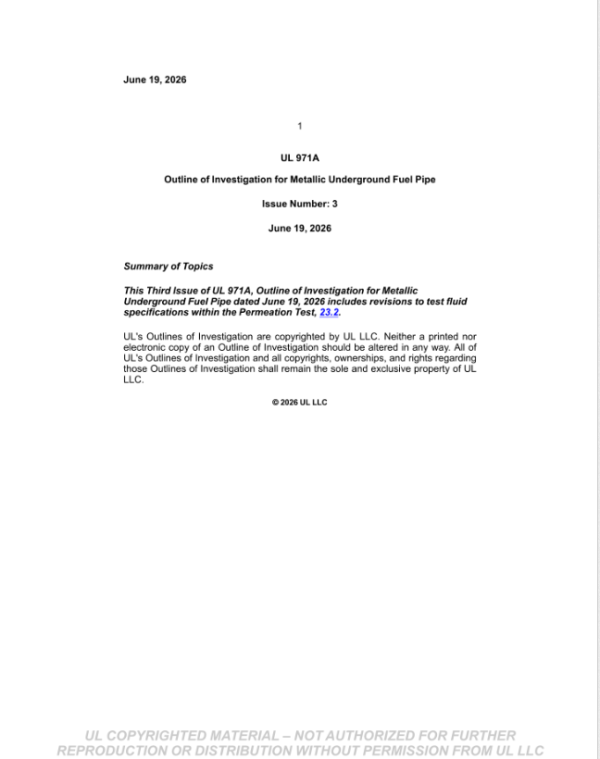 June 19, 2026

1

UL 971A

Outline of Investigation for Metallic Underground Fuel Pipe

Issue Number: 3

June 19, 2026

Summary of Topics

This Third Issue of UL 971A, Outline of Investigation for Metallic Underground Fuel Pipe dated June 19, 2026 includes revisions to test fluid specifications within the Permeation Test, 23.2.

UL's Outlines of Investigation are copyrighted by UL LLC. Neither a printed nor electronic copy of an Outline of Investigation should be altered in any way. All of UL's Outlines of Investigation and all copyrights, ownerships, and rights regarding those Outlines of Investigation shall remain the sole and exclusive property of UL LLC.

© 2026 UL LLC

UL COPYRIGHTED MATERIAL – NOT AUTHORIZED FOR FURTHER REPRODUCTION OR DISTRIBUTION WITHOUT PERMISSION FROM UL LLC